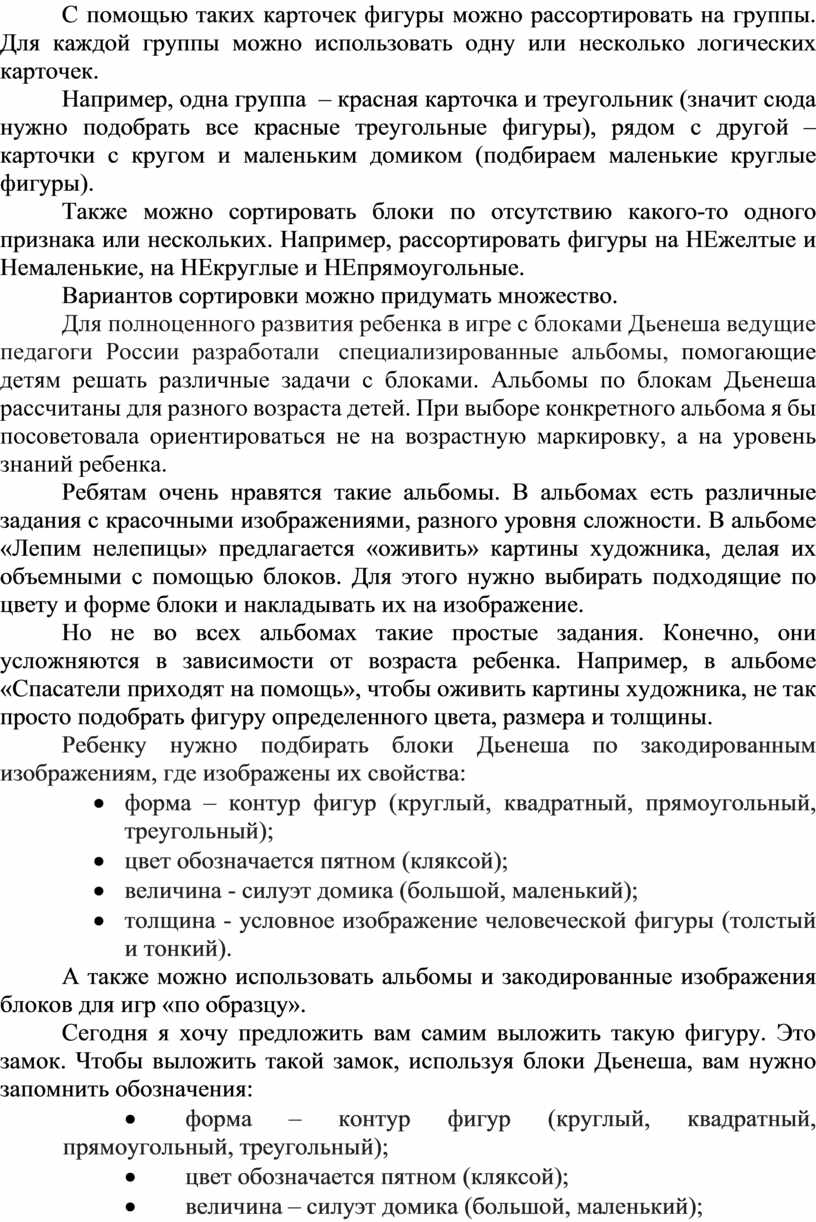 С помощью таких карточек фигуры можно рассортировать на группы. Для каждой группы можно использовать одну или несколько логических карточек.

Например, одна группа – красная карточка и треугольник (значит сюда нужно подобрать все красные треугольные фигуры), рядом с другой – карточки с кругом и маленьким домиком (подбираем маленькие круглые фигуры).

Также можно сортировать блоки по отсутствию какого-то одного признака или нескольких. Например, рассортировать фигуры на НЕжелтые и Немаленькие, на НЕкруглые и НЕпрямоугольные.

Вариантов сортировки можно придумать множество.

Для полноценного развития ребенка в игре с блоками Дьенеша ведущие педагоги России разработали специализированные альбомы, помогающие детям решать различные задачи с блоками. Альбомы по блокам Дьенеша рассчитаны для разного возраста детей. При выборе конкретного альбома я бы посоветовала ориентироваться не на возрастную маркировку, а на уровень знаний ребенка.

Ребятам очень нравятся такие альбомы. В альбомах есть различные задания с красочными изображениями, разного уровня сложности. В альбоме «Лепим нелепицы» предлагается «оживить» картины художника, делая их объемными с помощью блоков. Для этого нужно выбирать подходящие по цвету и форме блоки и накладывать их на изображение.

Но не во всех альбомах такие простые задания. Конечно, они усложняются в зависимости от возраста ребенка. Например, в альбоме «Спасатели приходят на помощь», чтобы оживить картины художника, не так просто подобрать фигуру определенного цвета, размера и толщины.

Ребенку нужно подбирать блоки Дьенеша по закодированным изображениям, где изображены их свойства:
• форма – контур фигур (круглый, квадратный, прямоугольный, треугольный);
• цвет обозначается пятном (кляксой);
• величина - силуэт домика (большой, маленький);
• толщина - условное изображение человеческой фигуры (толстый и тонкий).

А также можно использовать альбомы и закодированные изображения блоков для игр «по образцу».

Сегодня я хочу предложить вам самим выложить такую фигуру. Это замок. Чтобы выложить такой замок, используя блоки Дьенеша, вам нужно запомнить обозначения:
• форма – контур фигур (круглый, квадратный, прямоугольный, треугольный);
• цвет обозначается пятном (кляксой);
• величина – силуэт домика (большой, маленький);